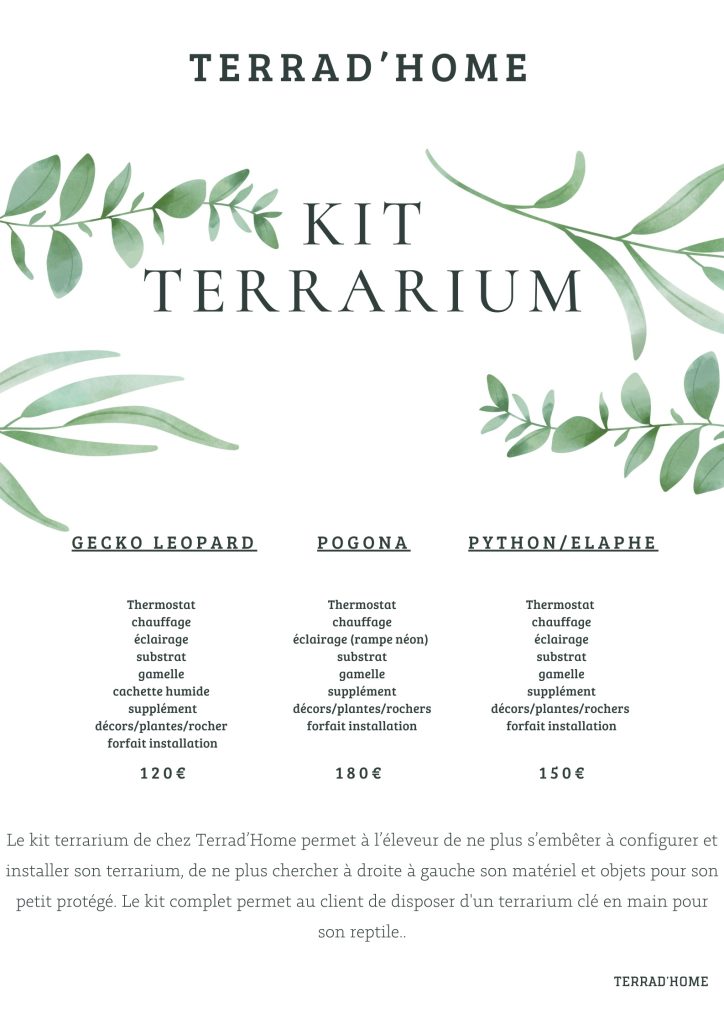 TERRAD'HOME

KIT TERRARIUM

GECKO LEOPARD

Thermostat
chauffage
éclairage
substrat
gamelle
cachette humide
supplément
décors/plantes/rocher
forfait installation

120€

POGONA

Thermostat
chauffage
éclairage (rampe néon)
substrat
gamelle
supplément
décors/plantes/rochers
forfait installation

180€

PYTHON/ELAPHE

Thermostat
chauffage
éclairage
substrat
gamelle
supplément
décors/plantes/rochers
forfait installation

150€

Le kit terrarium de chez Terrad'Home permet à l'éleveur de ne plus s'embêter à configurer et installer son terrarium, de ne plus chercher à droite à gauche son matériel et objets pour son petit protégé. Le kit complet permet au client de disposer d'un terrarium clé en main pour son reptile..

TERRAD'HOME